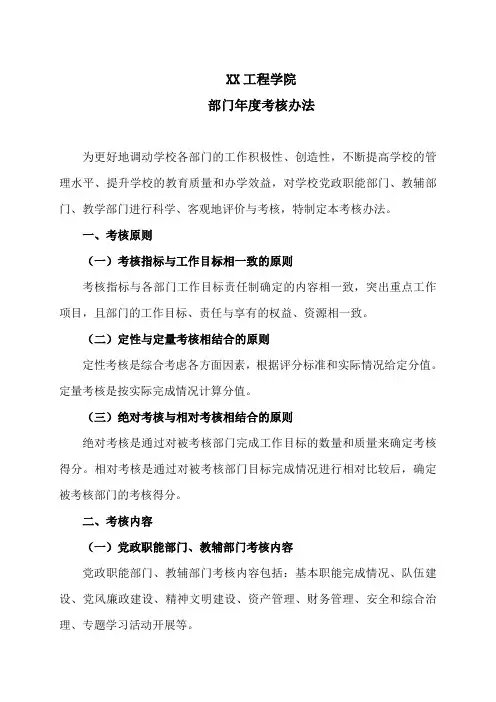 XX 工程学院
部门年度考核办法

为更好地调动学校各部门的工作积极性、创造性，不断提高学校的管理水平、提升学校的教育质量和办学效益，对学校党政职能部门、教辅部门、教学部门进行科学、客观地评价与考核，特制定本考核办法。

一、考核原则

（一）考核指标与工作目标相一致的原则

考核指标与各部门工作目标责任制确定的内容相一致，突出重点工作项目，且部门的工作目标、责任与享有的权益、资源相一致。

（二）定性与定量考核相结合的原则

定性考核是综合考虑各方面因素，根据评分标准和实际情况给定分值。定量考核是按实际完成情况计算分值。

（三）绝对考核与相对考核相结合的原则

绝对考核是通过对被考核部门完成工作目标的数量和质量来确定考核得分。相对考核是通过对被考核部门目标完成情况进行相对比较后，确定被考核部门的考核得分。

二、考核内容

（一）党政职能部门、教辅部门考核内容

党政职能部门、教辅部门考核内容包括：基本职能完成情况、队伍建设、党风廉政建设、精神文明建设、资产管理、财务管理、安全和综合治理、专题学习活动开展等。